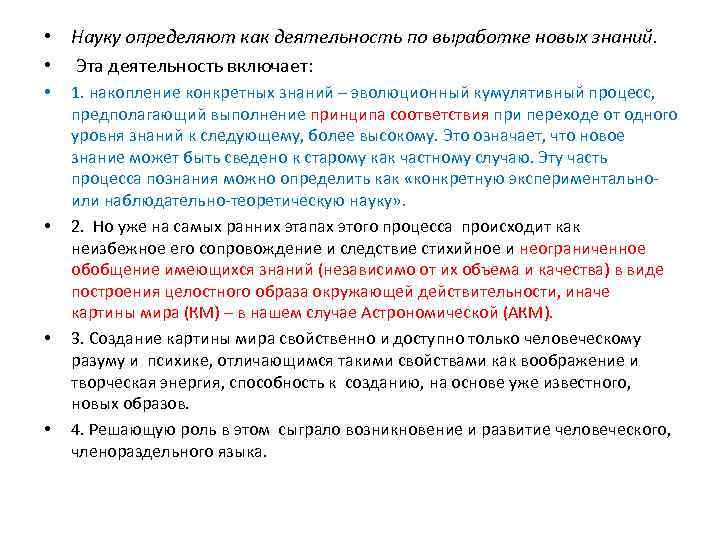 • Науку определяют как деятельность по выработке новых знаний.

• Эта деятельность включает:

• 1. накопление конкретных знаний – эволюционный кумулятивный процесс, предполагающий выполнение принципа соответствия при переходе от одного уровня знаний к следующему, более высокому. Это означает, что новое знание может быть сведено к старому как частному случаю. Эту часть процесса познания можно определить как «конкретную экспериментально- или наблюдательно-теоретическую науку».

• 2. Но уже на самых ранних этапах этого процесса происходит как неизбежное его сопровождение и следствие стихийное и неограниченное обобщение имеющихся знаний (независимо от их объема и качества) в виде построения целостного образа окружающей действительности, иначе картины мира (КМ) – в нашем случае Астрономической (АКМ).

• 3. Создание картины мира свойственно и доступно только человеческому разуму и психике, отличающимся такими свойствами как воображение и творческая энергия, способность к созданию, на основе уже известного, новых образов.

• 4. Решающую роль в этом сыграло возникновение и развитие человеческого, членораздельного языка.